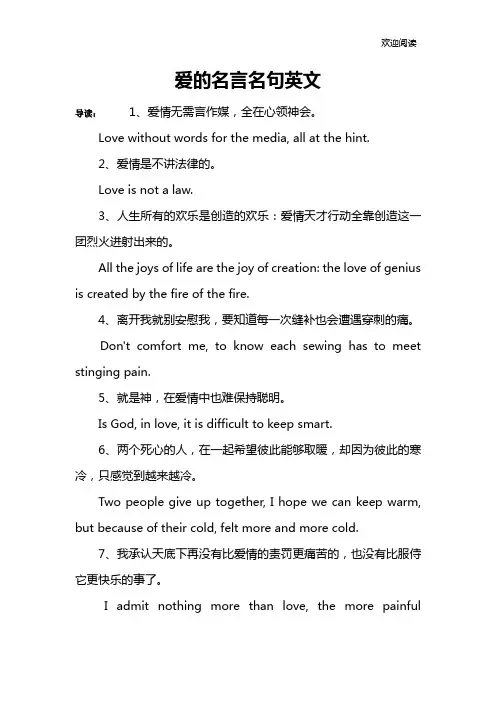 欢迎阅读

爱的名言名句英文

导读： 1、爱情无需言作媒，全在心领神会。

Love without words for the media, all at the hint.

2、爱情是不讲法律的。

Love is not a law.

3、人生所有的欢乐是创造的欢乐：爱情天才行动全靠创造这一团烈火迸射出来的。

All the joys of life are the joy of creation: the love of genius is created by the fire of the fire.

4、离开我就别安慰我，要知道每一次缝补也会遭遇穿刺的痛。

Don't comfort me, to know each sewing has to meet stinging pain.

5、就是神，在爱情中也难保持聪明。

Is God, in love, it is difficult to keep smart.

6、两个死心的人，在一起希望彼此能够取暖，却因为彼此的寒冷，只感觉到越来越冷。

Two people give up together, I hope we can keep warm, but because of their cold, felt more and more cold.

7、我承认天底下再没有比爱情的责罚更痛苦的，也没有比服侍它更快乐的事了。

I admit nothing more than love, the more painful